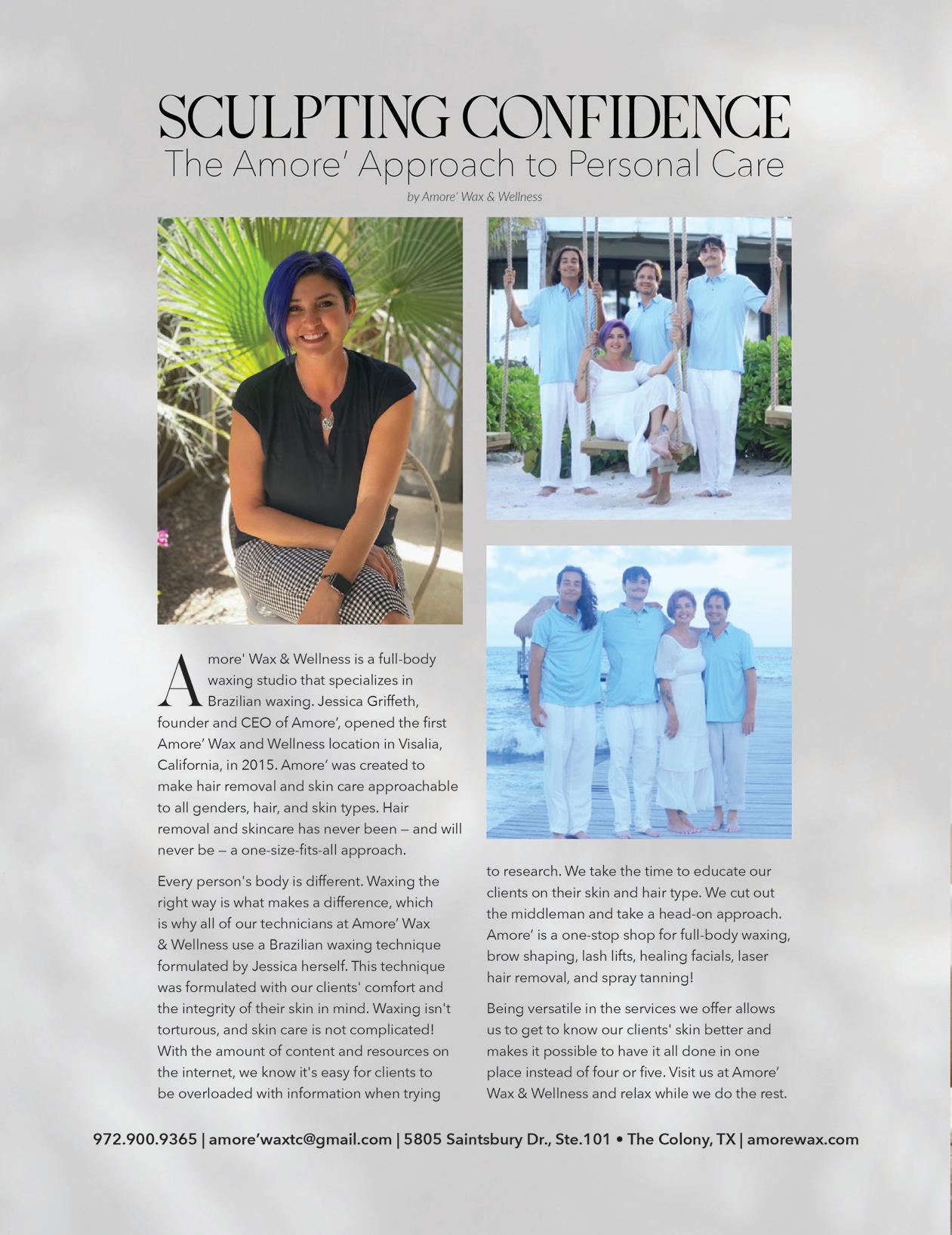 SCULPTING CONFIDENCE
The Amore' Approach to Personal Care

by Amore' Wax & Wellness

Amore' Wax & Wellness is a full-body waxing studio that specializes in Brazilian waxing. Jessica Griffeth, founder and CEO of Amore', opened the first Amore' Wax and Wellness location in Visalia, California, in 2015. Amore' was created to make hair removal and skin care approachable to all genders, hair, and skin types. Hair removal and skincare has never been — and will never be — a one-size-fits-all approach.

Every person's body is different. Waxing the right way is what makes a difference, which is why all of our technicians at Amore' Wax & Wellness use a Brazilian waxing technique formulated by Jessica herself. This technique was formulated with our clients' comfort and the integrity of their skin in mind. Waxing isn't torturous, and skin care is not complicated! With the amount of content and resources on the internet, we know it's easy for clients to be overloaded with information when trying to research. We take the time to educate our clients on their skin and hair type. We cut out the middleman and take a head-on approach. Amore' is a one-stop shop for full-body waxing, brow shaping, lash lifts, healing facials, laser hair removal, and spray tanning!

Being versatile in the services we offer allows us to get to know our clients' skin better and makes it possible to have it all done in one place instead of four or five. Visit us at Amore' Wax & Wellness and relax while we do the rest.

972.900.9365 | amore'waxtc@gmail.com | 5805 Saintsbury Dr., Ste.101 • The Colony, TX | amorewax.com